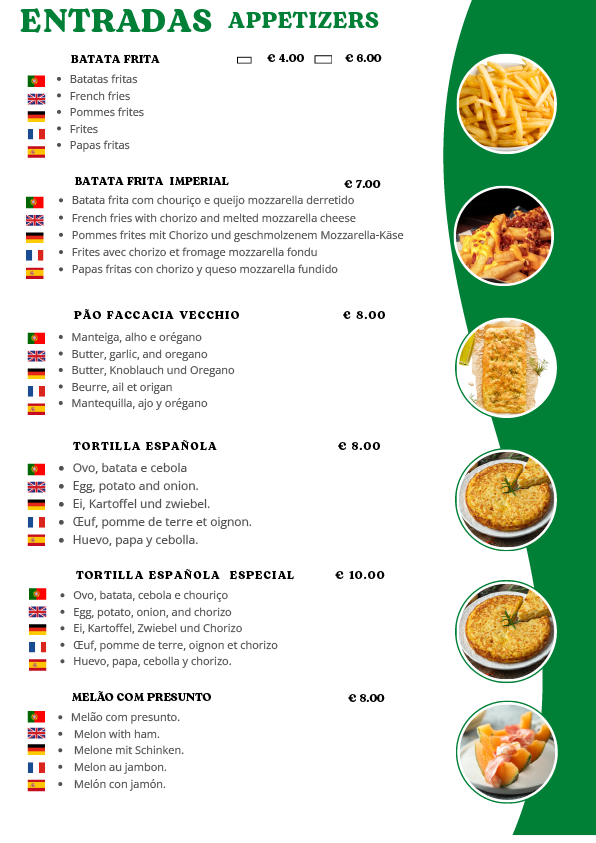 ENTRADAS APPETIZERS

BATATA FRITA € 4.00 € 6.00

- Batatas fritas
- French fries
- Pommes frites
- Frites
- Papas fritas

BATATA FRITA IMPERIAL € 7.00

- Batata frita com chouriço e queijo mozzarella derretido
- French fries with chorizo and melted mozzarella cheese
- Pommes frites mit Chorizo und geschmolzenem Mozzarella-Käse
- Frites avec chorizo et fromage mozzarella fondu
- Papas fritas con chorizo y queso mozzarella fundido

PÃO FACCACIA VECCHIO € 8.00

- Manteiga, alho e orégano
- Butter, garlic, and oregano
- Butter, Knoblauch und Oregano
- Beurre, ail et origan
- Mantequilla, ajo y orégano

TORTILLA ESPAÑOLA € 8.00

- Ovo, batata e cebola
- Egg, potato and onion.
- Ei, Kartoffel und zwiebel.
- Œuf, pomme de terre et oignon.
- Huevo, papa y cebolla.

TORTILLA ESPAÑOLA ESPECIAL € 10.00

- Ovo, batata, cebola e chouriço
- Egg, potato, onion, and chorizo
- Ei, Kartoffel, Zwiebel und Chorizo
- Œuf, pomme de terre, oignon et chorizo
- Huevo, papa, cebolla y chorizo.

MELÃO COM PRESUNTO € 8.00

- Melão com presunto.
- Melon with ham.
- Melone mit Schinken.
- Melon au jambon.
- Melón con jamón.